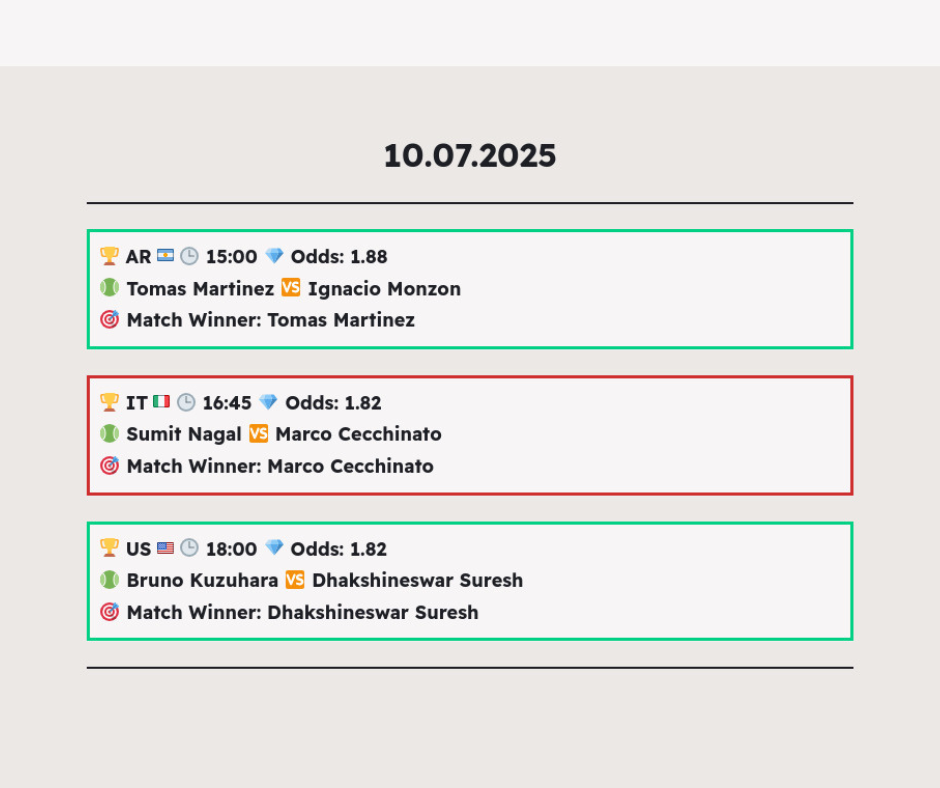 10.07.2025

🏆 AR 🇦🇷 🕒 15:00 💎 Odds: 1.88
🎾 Tomas Martinez 🆚 Ignacio Monzon
🎯 Match Winner: Tomas Martinez

🏆 IT 🇮🇹 🕒 16:45 💎 Odds: 1.82
🎾 Sumit Nagal 🆚 Marco Cecchinato
🎯 Match Winner: Marco Cecchinato

🏆 US 🇺🇸 🕒 18:00 💎 Odds: 1.82
🎾 Bruno Kuzuhara 🆚 Dhakshineswar Suresh
🎯 Match Winner: Dhakshineswar Suresh